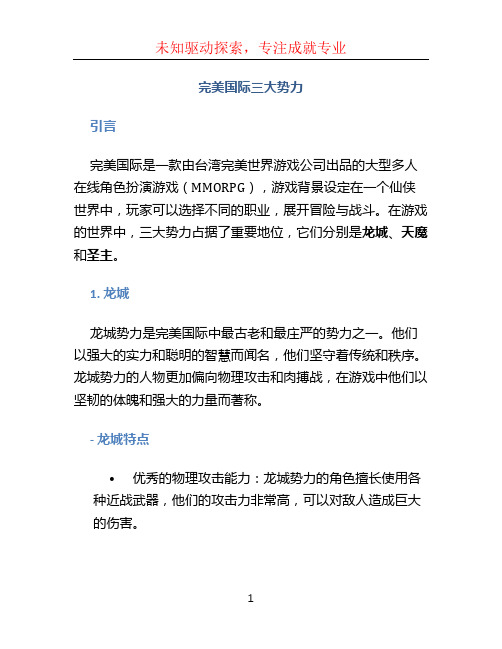 未知驱动探索，专注成就专业

完美国际三大势力

引言

完美国际是一款由台湾完美世界游戏公司出品的大型多人在线角色扮演游戏（MMORPG），游戏背景设定在一个仙侠世界中，玩家可以选择不同的职业，展开冒险与战斗。在游戏的世界中，三大势力占据了重要地位，它们分别是龙城、天魔和圣主。

1. 龙城

龙城势力是完美国际中最古老和最庄严的势力之一。他们以强大的实力和聪明的智慧而闻名，他们坚守着传统和秩序。龙城势力的人物更加偏向物理攻击和肉搏战，在游戏中他们以坚韧的体魄和强大的力量而著称。

- 龙城特点

• 优秀的物理攻击能力：龙城势力的角色擅长使用各种近战武器，他们的攻击力非常高，可以对敌人造成巨大的伤害。

1